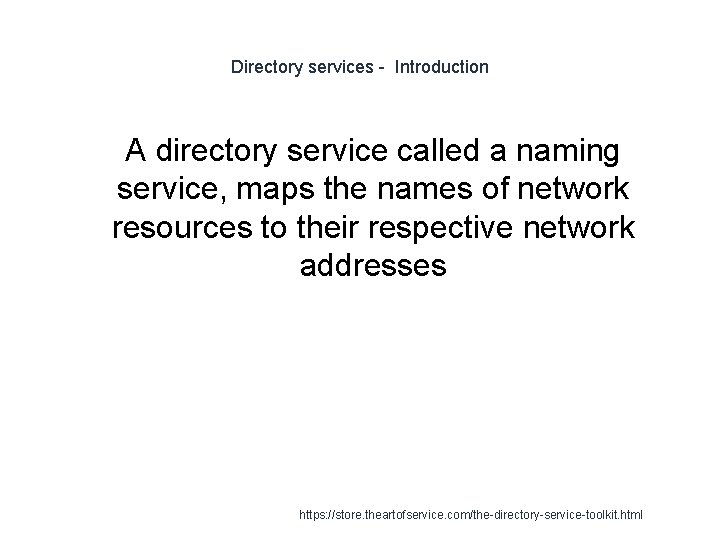 Directory services - Introduction

A directory service called a naming service, maps the names of network resources to their respective network addresses

https://store.theartofservice.com/the-directory-service-toolkit.html